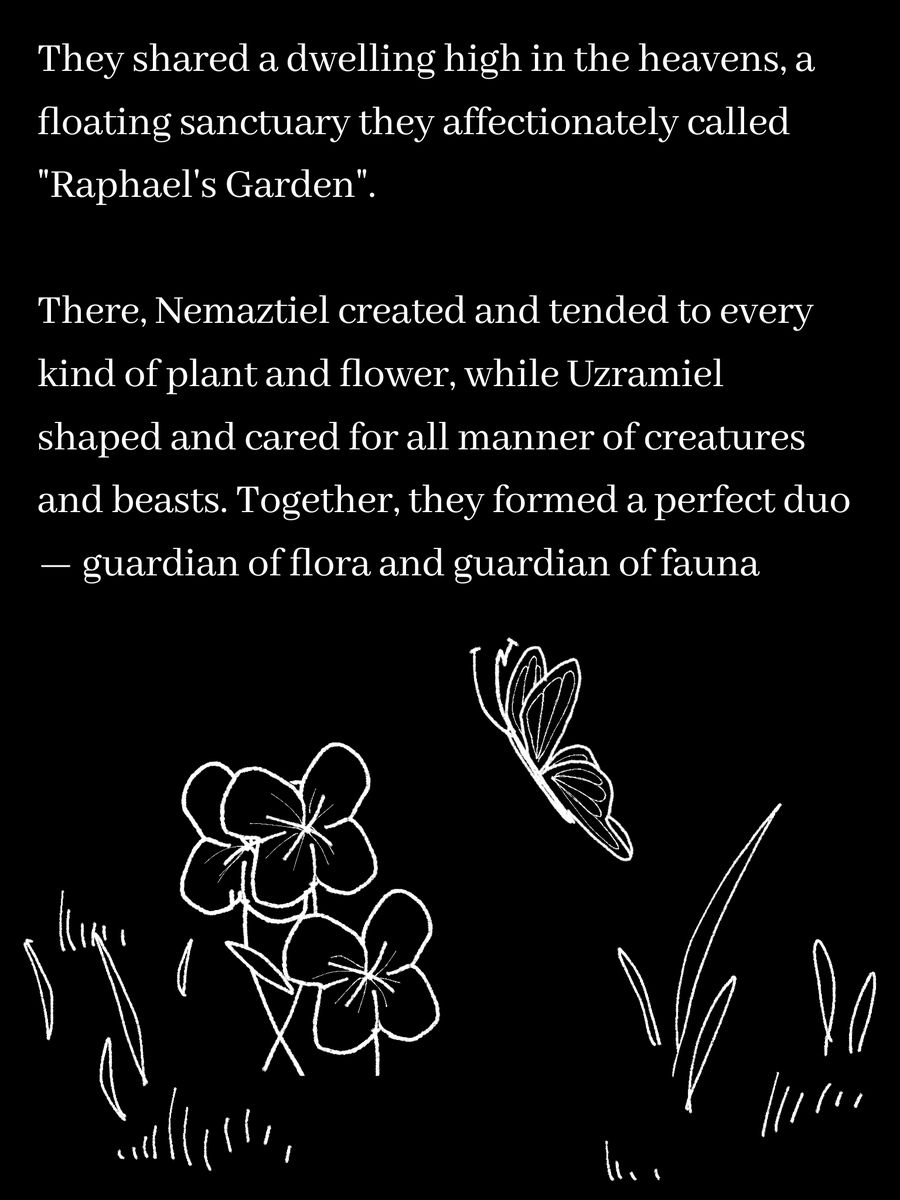 They shared a dwelling high in the heavens, a floating sanctuary they affectionately called "Raphael's Garden".

There, Nemaztiel created and tended to every kind of plant and flower, while Uzramiel shaped and cared for all manner of creatures and beasts. Together, they formed a perfect duo — guardian of flora and guardian of fauna